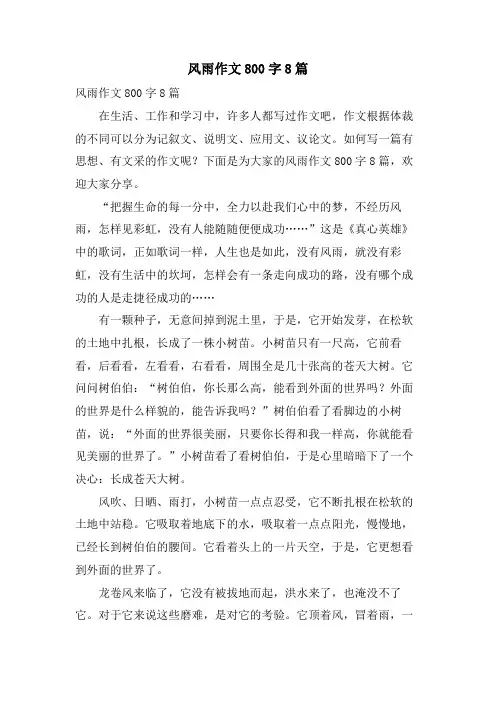 风雨作文800字8篇

风雨作文800字8篇

在生活、工作和学习中，许多人都写过作文吧，作文根据体裁的不同可以分为记叙文、说明文、应用文、议论文。如何写一篇有思想、有文采的作文呢？下面是为大家的风雨作文800字8篇，欢迎大家分享。

“把握生命的每一分中，全力以赴我们心中的梦，不经历风雨，怎样见彩虹，没有人能随随便便成功……”这是《真心英雄》中的歌词，正如歌词一样，人生也是如此，没有风雨，就没有彩虹，没有生活中的坎坷，怎样会有一条走向成功的路，没有哪个成功的人是走捷径成功的……

有一颗种子，无意间掉到泥土里，于是，它开始发芽，在松软的土地中扎根，长成了一株小树苗。小树苗只有一尺高，它前看看，后看看，左看看，右看看，周围全是几十张高的苍天大树。它问问树伯伯：“树伯伯，你长那么高，能看到外面的世界吗？外面的世界是什么样貌的，能告诉我吗？”树伯伯看了看脚边的小树苗，说：“外面的世界很美丽，只要你长得和我一样高，你就能看见美丽的世界了。”小树苗看了看树伯伯，于是心里暗暗下了一个决心：长成苍天大树。

风吹、日晒、雨打，小树苗一点点忍受，它不断扎根在松软的土地中站稳。它吸取着地底下的水，吸取着一点点阳光，慢慢地，已经长到树伯伯的腰间。它看着头上的一片天空，于是，它更想看到外面的世界了。

龙卷风来临了，它没有被拔地而起，洪水来了，也淹没不了它。对于它来说这些磨难，是对它的考验。它顶着风，冒着雨，一